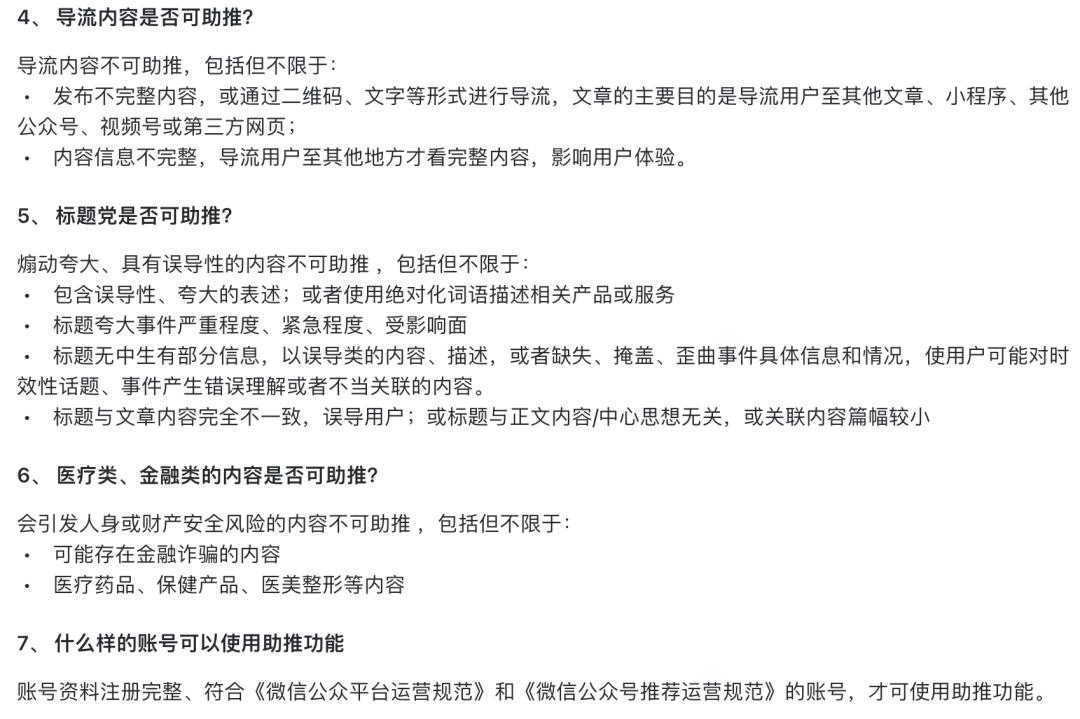 4、 导流内容是否可助推?

导流内容不可助推，包括但不限于:
· 发布不完整内容，或通过二维码、文字等形式进行导流，文章的主要目的是导流用户至其他文章、小程序、其他公众号、视频号或第三方网页;
· 内容信息不完整，导流用户至其他地方才看完整内容，影响用户体验。

5、 标题党是否可助推?

煽动夸大、具有误导性的内容不可助推 ，包括但不限于:
· 包含误导性、夸大的表述；或者使用绝对化词语描述相关产品或服务
· 标题夸大事件严重程度、紧急程度、受影响面
· 标题无中生有部分信息，以误导类的内容、描述，或者缺失、掩盖、歪曲事件具体信息和情况，使用户可能对时效性话题、事件产生错误理解或者不当关联的内容。
· 标题与文章内容完全不一致，误导用户；或标题与正文内容/中心思想无关，或关联内容篇幅较小

6、 医疗类、金融类的内容是否可助推?

会引发人身或财产安全风险的内容不可助推 ，包括但不限于:
· 可能存在金融诈骗的内容
· 医疗药品、保健产品、医美整形等内容

7、 什么样的账号可以使用助推功能

账号资料注册完整、符合《微信公众平台运营规范》和《微信公众号推荐运营规范》的账号，才可使用助推功能。